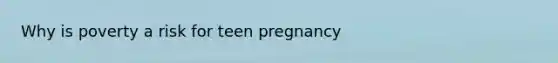 Why is poverty a risk for teen pregnancy